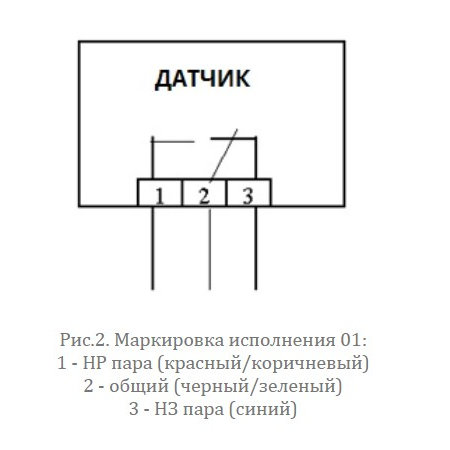 ДАТЧИК

1 2 3

Рис.2. Маркировка исполнения 01:
1 - НР пара (красный/коричневый)
2 - общий (черный/зеленый)
3 - НЗ пара (синий)